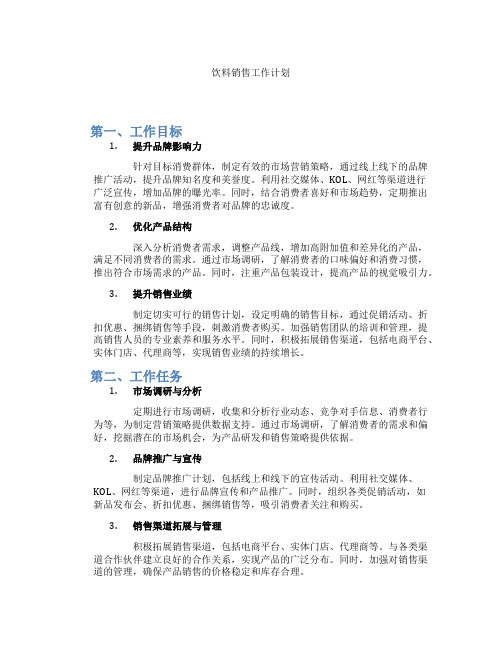 饮料销售工作计划

第一、工作目标

1. 提升品牌影响力

针对目标消费群体，制定有效的市场营销策略，通过线上线下的品牌推广活动，提升品牌知名度和美誉度。利用社交媒体、KOL、网红等渠道进行广泛宣传，增加品牌的曝光率。同时，结合消费者喜好和市场趋势，定期推出富有创意的新品，增强消费者对品牌的忠诚度。

2. 优化产品结构

深入分析消费者需求，调整产品线，增加高附加值和差异化的产品，满足不同消费者的需求。通过市场调研，了解消费者的口味偏好和消费习惯，推出符合市场需求的产品。同时，注重产品包装设计，提高产品的视觉吸引力。

3. 提升销售业绩

制定切实可行的销售计划，设定明确的销售目标，通过促销活动、折扣优惠、捆绑销售等手段，刺激消费者购买。加强销售团队的培训和管理，提高销售人员的专业素养和服务水平。同时，积极拓展销售渠道，包括电商平台、实体门店、代理商等，实现销售业绩的持续增长。

第二、工作任务

1. 市场调研与分析

定期进行市场调研，收集和分析行业动态、竞争对手信息、消费者行为等，为制定营销策略提供数据支持。通过市场调研，了解消费者的需求和偏好，挖掘潜在的市场机会，为产品研发和销售策略提供依据。

2. 品牌推广与宣传

制定品牌推广计划，包括线上和线下的宣传活动。利用社交媒体、KOL、网红等渠道，进行品牌宣传和产品推广。同时，组织各类促销活动，如新品发布会、折扣优惠、捆绑销售等，吸引消费者关注和购买。

3. 销售渠道拓展与管理

积极拓展销售渠道，包括电商平台、实体门店、代理商等。与各类渠道合作伙伴建立良好的合作关系，实现产品的广泛分布。同时，加强对销售渠道的管理，确保产品销售的价格稳定和库存合理。